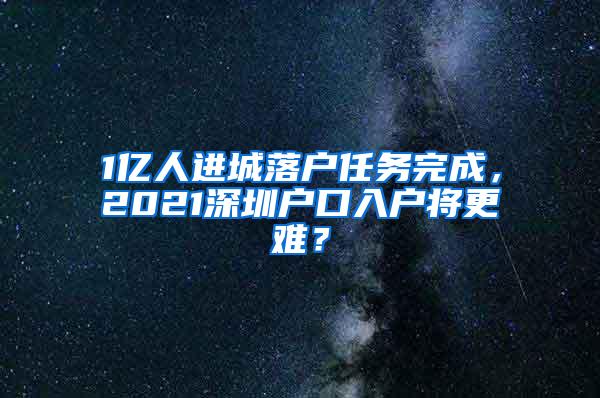 1亿人进城落户任务完成，2021深圳户口入户将更难？